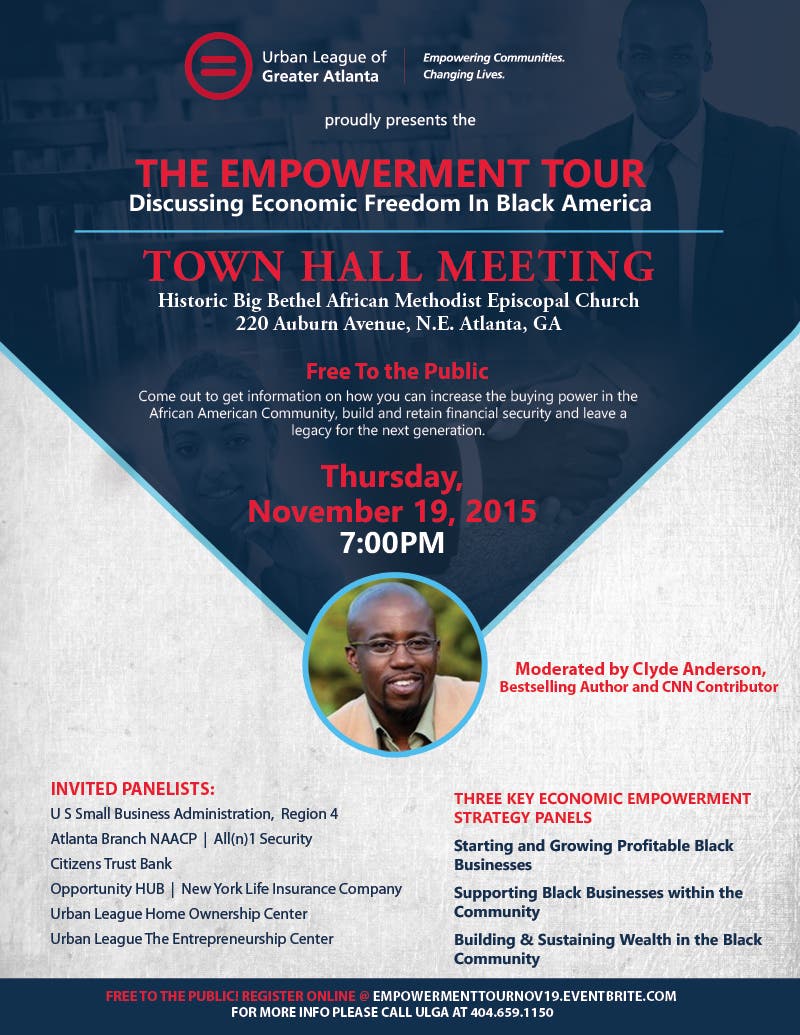 Urban League of Greater Atlanta

Empowering Communities. Changing Lives.

proudly presents the

THE EMPOWERMENT TOUR

Discussing Economic Freedom In Black America

TOWN HALL MEETING

Historic Big Bethel African Methodist Episcopal Church
220 Auburn Avenue, N.E. Atlanta, GA

Free To the Public

Come out to get information on how you can increase the buying power in the African American Community, build and retain financial security and leave a legacy for the next generation.

Thursday, November 19, 2015
7:00PM

Moderated by Clyde Anderson,
Bestselling Author and CNN Contributor

INVITED PANELISTS:
U S Small Business Administration, Region 4
Atlanta Branch NAACP | All(n)1 Security
Citizens Trust Bank
Opportunity HUB | New York Life Insurance Company
Urban League Home Ownership Center
Urban League The Entrepreneurship Center

THREE KEY ECONOMIC EMPOWERMENT STRATEGY PANELS

Starting and Growing Profitable Black Businesses

Supporting Black Businesses within the Community

Building & Sustaining Wealth in the Black Community

FREE TO THE PUBLIC! REGISTER ONLINE @ EMPOWERMENTTOURNOV19.EVENTBRITE.COM
FOR MORE INFO PLEASE CALL ULGA AT 404.659.1150